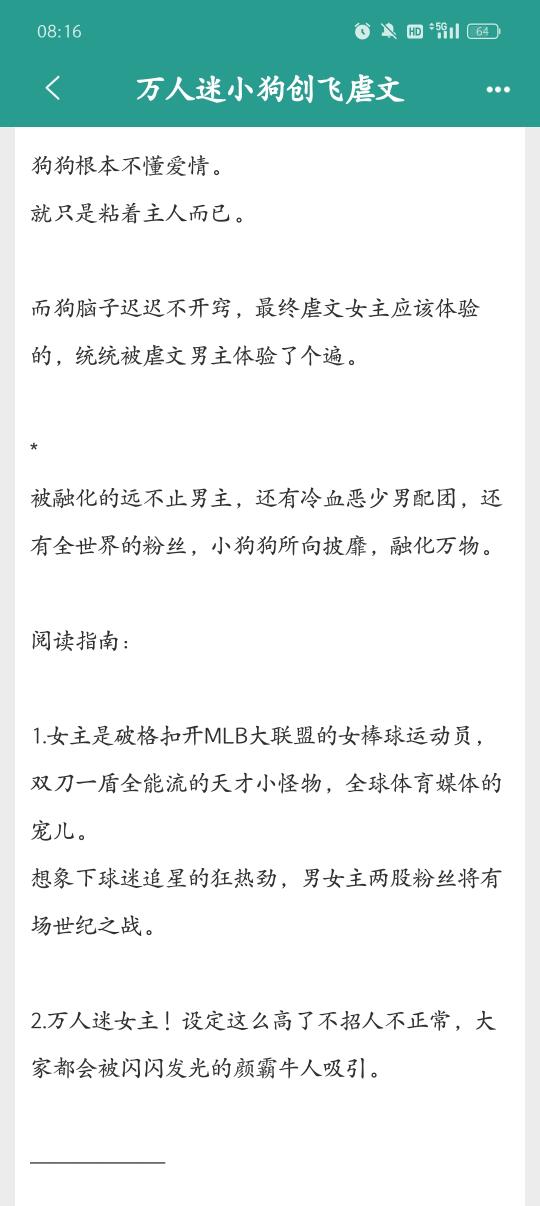 08:16

HD 5G 64

万人迷小狗创飞虐文

狗狗根本不懂爱情。
就只是粘着主人而已。

而狗脑子迟迟不开窍，最终虐文女主应该体验的，统统被虐文男主体验了个遍。

*
被融化的远不止男主，还有冷血恶少男配团，还有全世界的粉丝，小狗狗所向披靡，融化万物。

阅读指南：

1.女主是破格扣开MLB大联盟的女棒球运动员，双刀一盾全能流的天才小怪物，全球体育媒体的宠儿。
想象下球迷追星的狂热劲，男女主两股粉丝将有场世纪之战。

2.万人迷女主！设定这么高了不招人不正常，大家都会被闪闪发光的颜霸牛人吸引。